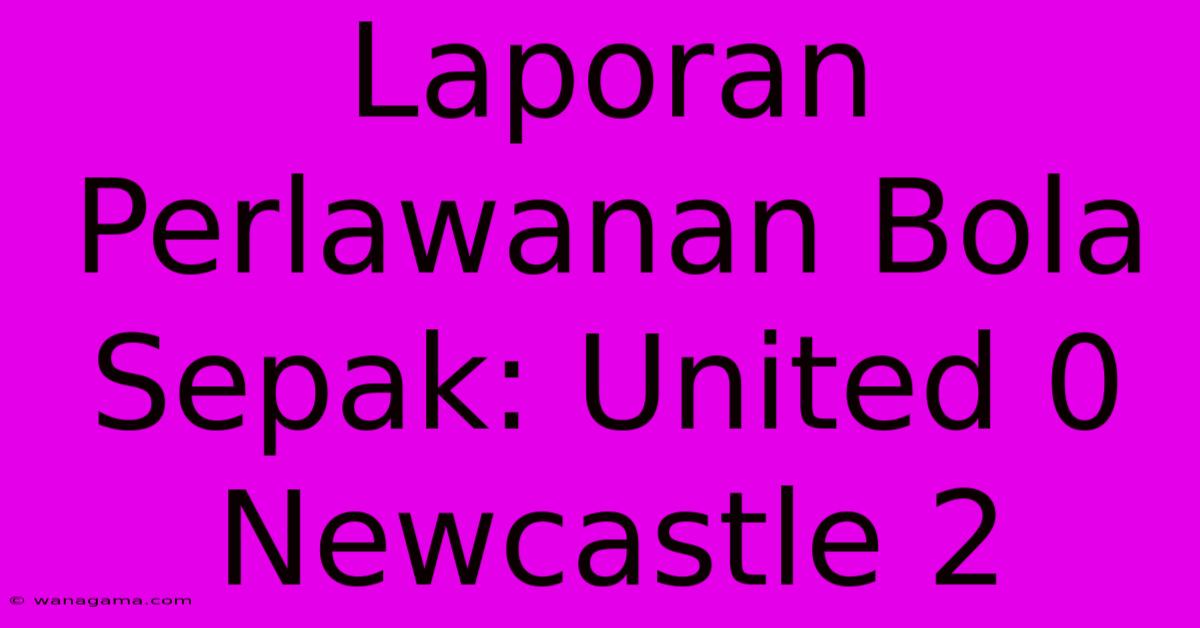 Laporan Perlawanan Bola Sepak: United 0 Newcastle 2

© wanagama.com